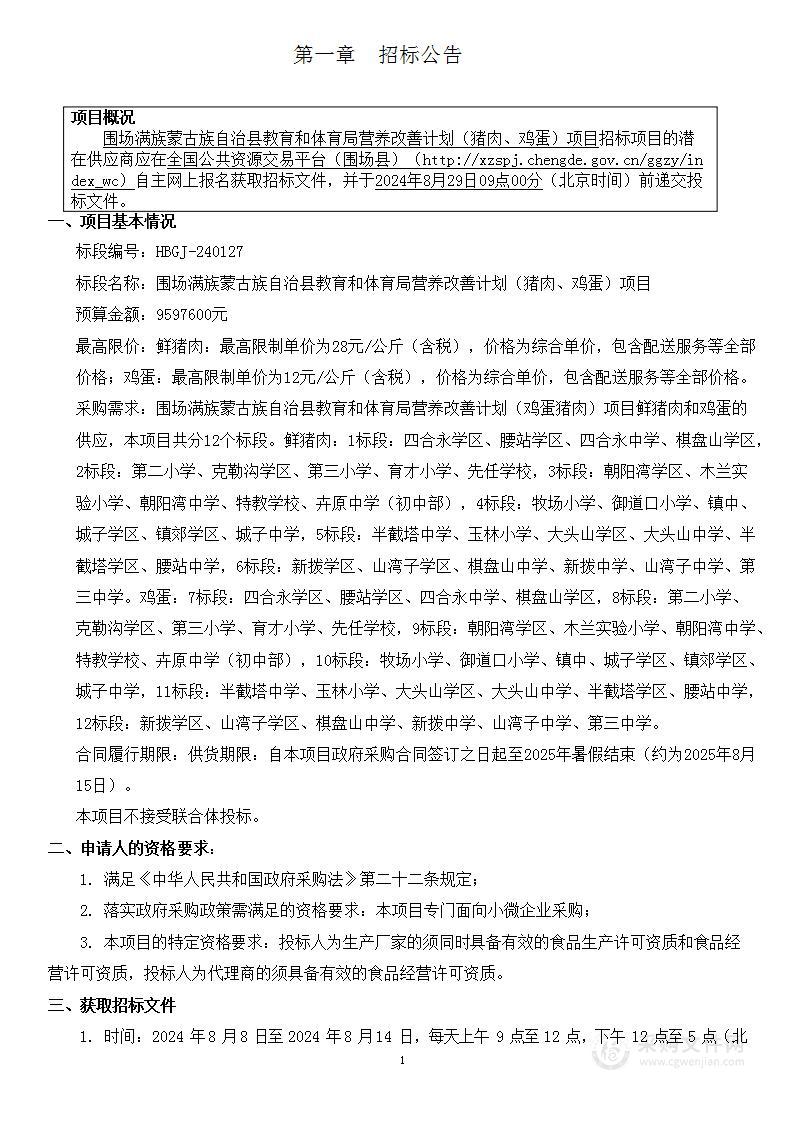 第一章　招标公告

项目概况
围场满族蒙古族自治县教育和体育局营养改善计划（猪肉、鸡蛋）项目招标项目的潜在供应商应在全国公共资源交易平台（围场县）（http://xzspj.chengde.gov.cn/ggzy/index_wc）自主网上报名获取招标文件，并于2024年8月29日09点00分（北京时间）前递交投标文件。

一、项目基本情况
标段编号：HBGJ-240127
标段名称：围场满族蒙古族自治县教育和体育局营养改善计划（猪肉、鸡蛋）项目
预算金额：9597600元
最高限价：鲜猪肉：最高限制单价为28元/公斤（含税），价格为综合单价，包含配送服务等全部价格；鸡蛋：最高限制单价为12元/公斤（含税），价格为综合单价，包含配送服务等全部价格。
采购需求：围场满族蒙古族自治县教育和体育局营养改善计划（鸡蛋猪肉）项目鲜猪肉和鸡蛋的供应，本项目共分12个标段。鲜猪肉：1标段：四合永学区、腰站学区、四合永中学、棋盘山学区，2标段：第二小学、克勒沟学区、第三小学、育才小学、先任学校，3标段：朝阳湾学区、木兰实验小学、朝阳湾中学、特教学校、卉原中学（初中部），4标段：牧场小学、御道口小学、镇中、城子学区、镇郊学区、城子中学，5标段：半截塔中学、玉林小学、大头山学区、大头山中学、半截塔学区、腰站中学，6标段：新拨学区、山湾子学区、棋盘山中学、新拨中学、山湾子中学、第三中学。鸡蛋：7标段：四合永学区、腰站学区、四合永中学、棋盘山学区，8标段：第二小学、克勒沟学区、第三小学、育才小学、先任学校，9标段：朝阳湾学区、木兰实验小学、朝阳湾中学、特教学校、卉原中学（初中部），10标段：牧场小学、御道口小学、镇中、城子学区、镇郊学区、城子中学，11标段：半截塔中学、玉林小学、大头山学区、大头山中学、半截塔学区、腰站中学，12标段：新拨学区、山湾子学区、棋盘山中学、新拨中学、山湾子中学、第三中学。
合同履行期限：供货期限：自本项目政府采购合同签订之日起至2025年暑假结束（约为2025年8月15日）。
本项目不接受联合体投标。

二、申请人的资格要求：
1. 满足《中华人民共和国政府采购法》第二十二条规定；
2. 落实政府采购政策需满足的资格要求：本项目专门面向小微企业采购；
3. 本项目的特定资格要求：投标人为生产厂家的须同时具备有效的食品生产许可资质和食品经营许可资质，投标人为代理商的须具备有效的食品经营许可资质。

三、获取招标文件
1. 时间：2024 年 8 月 8 日至 2024 年 8 月 14 日，每天上午 9 点至 12 点，下午 12 点至 5 点（北

1

采购文件网
www.cgwenjian.com